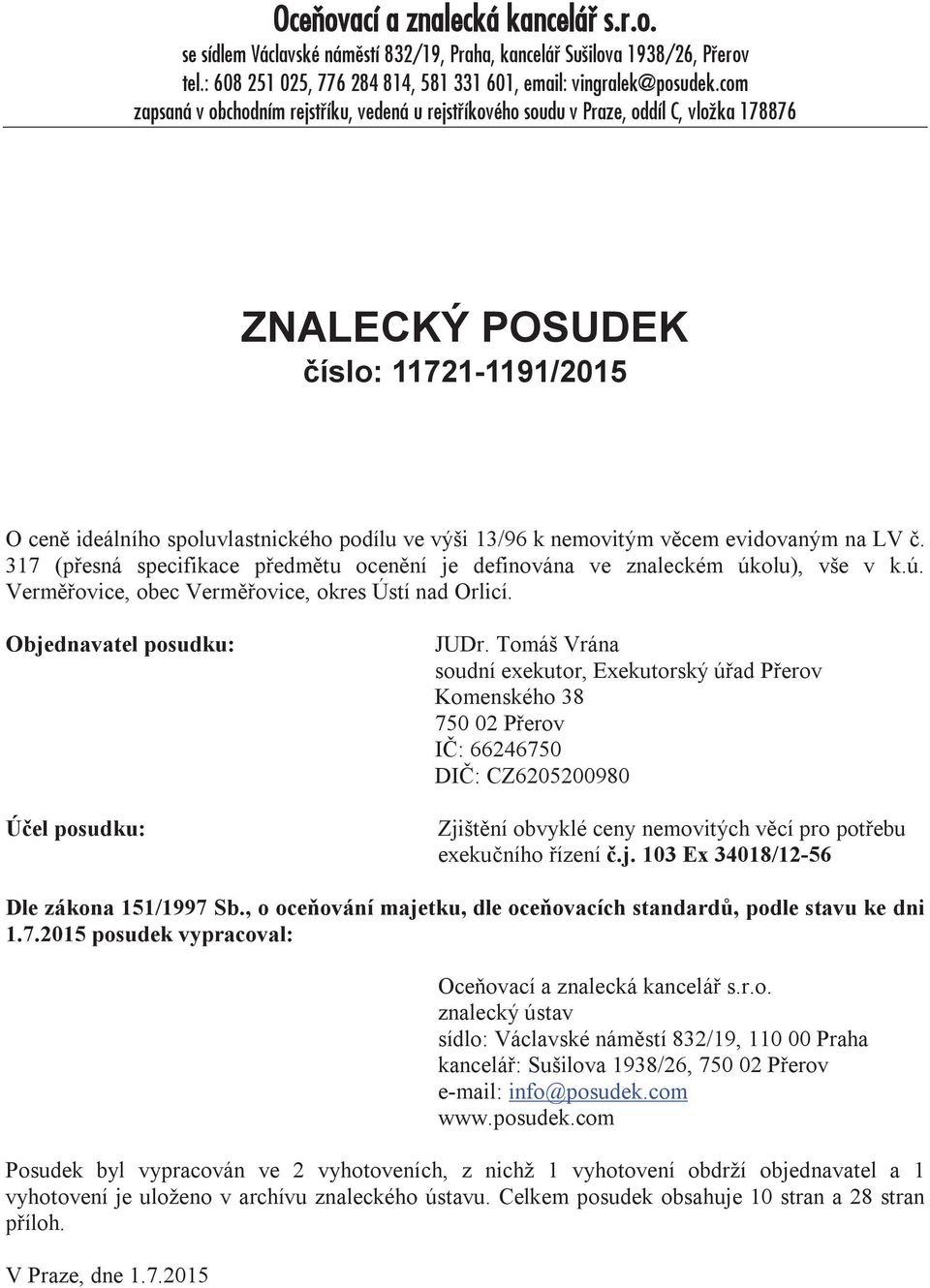 Oceňovací a znalecká kancelář s.r.o.
se sídlem Václavské náměstí 832/19, Praha, kancelář Sušilova 1938/26, Přerov
tel.: 608 251 025, 776 284 814, 581 331 601, email: vingralek@posudek.com
zapsaná v obchodním rejstříku, vedená u rejstříkového soudu v Praze, oddíl C, vložka 178876

ZNALECKÝ POSUDEK
číslo: 11721-1191/2015

O ceně ideálního spoluvlastnického podílu ve výši 13/96 k nemovitým věcem evidovaným na LV č. 317 (přesná specifikace předmětu ocenění je definována ve znaleckém úkolu), vše v k.ú. Verměřovice, obec Verměřovice, okres Ústí nad Orlicí.

Objednavatel posudku:

JUDr. Tomáš Vrána
soudní exekutor, Exekutorský úřad Přerov
Komenského 38
750 02 Přerov
IČ: 66246750
DIČ: CZ6205200980

Účel posudku:

Zjištění obvyklé ceny nemovitých věcí pro potřebu exekučního řízení č.j. 103 Ex 34018/12-56

Dle zákona 151/1997 Sb., o oceňování majetku, dle oceňovacích standardů, podle stavu ke dni 1.7.2015 posudek vypracoval:

Oceňovací a znalecká kancelář s.r.o.
znalecký ústav
sídlo: Václavské náměstí 832/19, 110 00 Praha
kancelář: Sušilova 1938/26, 750 02 Přerov
e-mail: info@posudek.com
www.posudek.com

Posudek byl vypracován ve 2 vyhotoveních, z nichž 1 vyhotovení obdrží objednavatel a 1 vyhotovení je uloženo v archívu znaleckého ústavu. Celkem posudek obsahuje 10 stran a 28 stran příloh.

V Praze, dne 1.7.2015